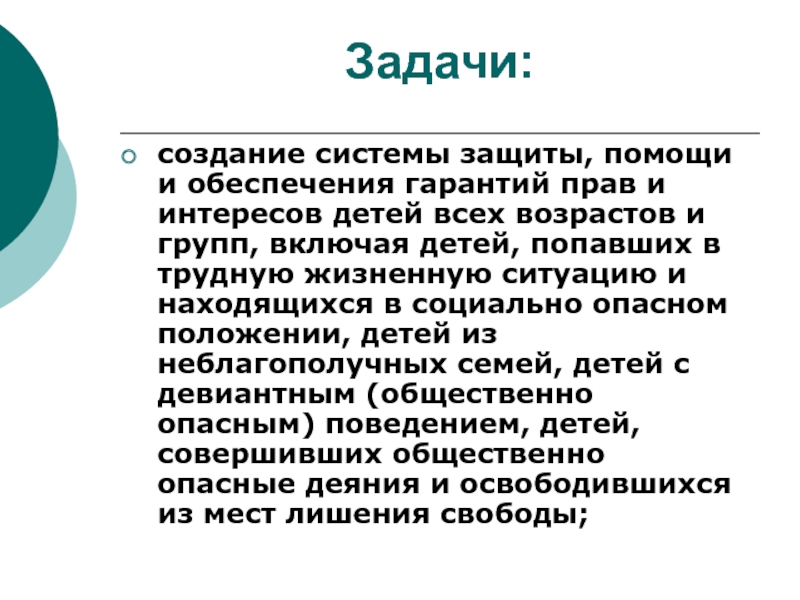 Задачи:

создание системы защиты, помощи и обеспечения гарантий прав и интересов детей всех возрастов и групп, включая детей, попавших в трудную жизненную ситуацию и находящихся в социально опасном положении, детей из неблагополучных семей, детей с девиантным (общественно опасным) поведением, детей, совершивших общественно опасные деяния и освободившихся из мест лишения свободы;